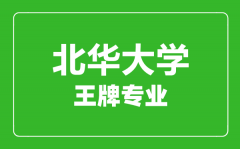 北华大学
王牌专业